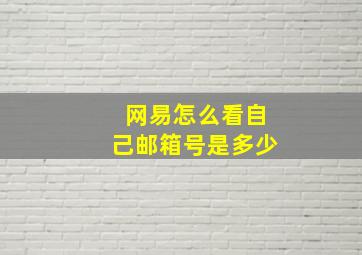 网易怎么看自己邮箱号是多少